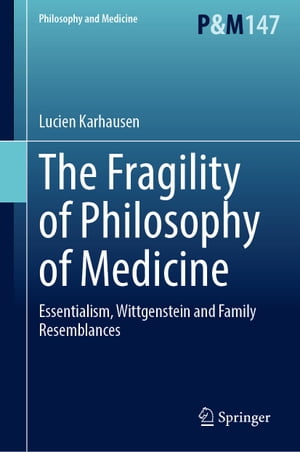 Philosophy and Medicine

P&M147

Lucien Karhausen

The Fragility of Philosophy of Medicine

Essentialism, Wittgenstein and Family Resemblances

Springer